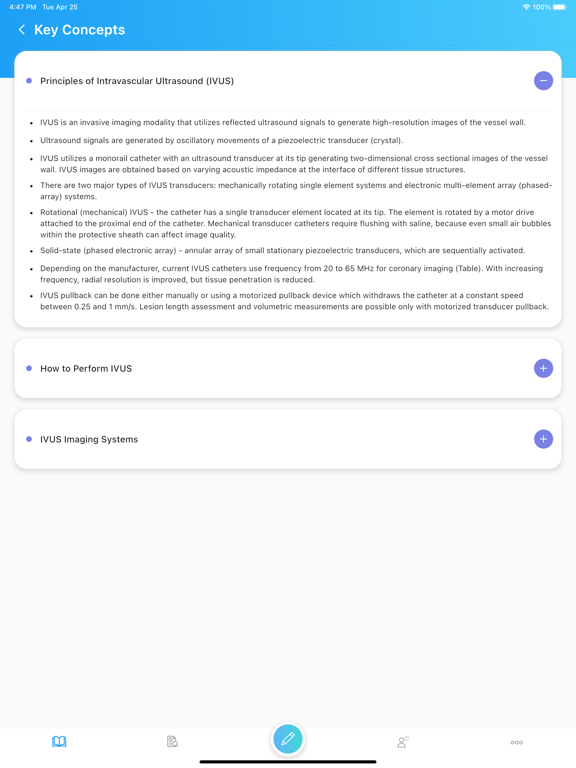 4:47 PM Tue Apr 25

100%

Key Concepts

Principles of Intravascular Ultrasound (IVUS)

- IVUS is an invasive imaging modality that utilizes reflected ultrasound signals to generate high-resolution images of the vessel wall.
- Ultrasound signals are generated by oscillatory movements of a piezoelectric transducer (crystal).
- IVUS utilizes a monorail catheter with an ultrasound transducer at its tip generating two-dimensional cross sectional images of the vessel wall. IVUS images are obtained based on varying acoustic impedance at the interface of different tissue structures.
- There are two major types of IVUS transducers: mechanically rotating single element systems and electronic multi-element array (phased-array) systems.
- Rotational (mechanical) IVUS - the catheter has a single transducer element located at its tip. The element is rotated by a motor drive attached to the proximal end of the catheter. Mechanical transducer catheters require flushing with saline, because even small air bubbles within the protective sheath can affect image quality.
- Solid-state (phased electronic array) - annular array of small stationary piezoelectric transducers, which are sequentially activated.
- Depending on the manufacturer, current IVUS catheters use frequency from 20 to 65 MHz for coronary imaging (Table). With increasing frequency, radial resolution is improved, but tissue penetration is reduced.
- IVUS pullback can be done either manually or using a motorized pullback device which withdraws the catheter at a constant speed between 0.25 and 1 mm/s. Lesion length assessment and volumetric measurements are possible only with motorized transducer pullback.

How to Perform IVUS

IVUS Imaging Systems